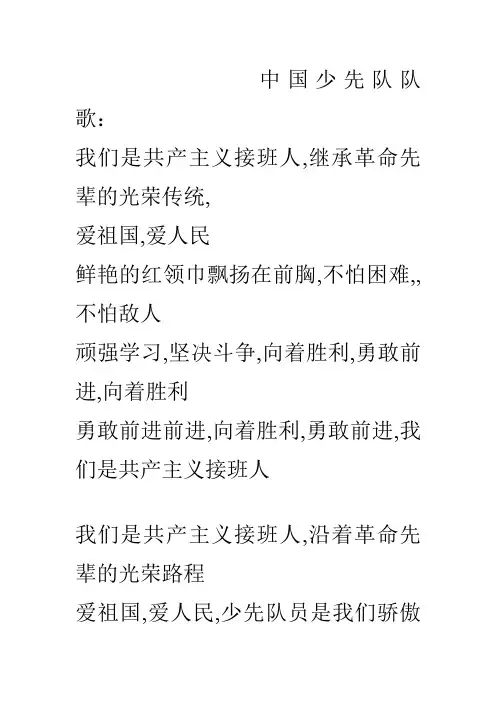 中国少先队队歌:

我们是共产主义接班人,继承革命先辈的光荣传统,
爱祖国,爱人民
鲜艳的红领巾飘扬在前胸,不怕困难,,不怕敌人
顽强学习,坚决斗争,向着胜利,勇敢前进,向着胜利
勇敢前进前进,向着胜利,勇敢前进,我们是共产主义接班人

我们是共产主义接班人,沿着革命先辈的光荣路程
爱祖国,爱人民,少先队员是我们骄傲